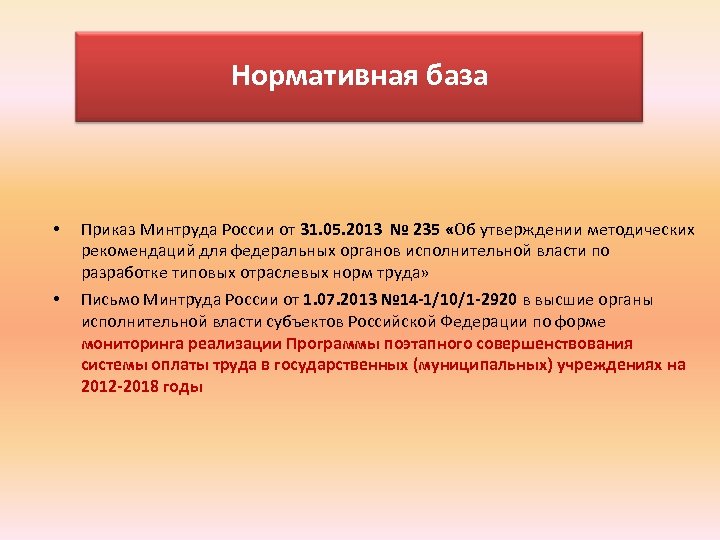 Нормативная база

• Приказ Минтруда России от 31.05.2013 № 235 «Об утверждении методических рекомендаций для федеральных органов исполнительной власти по разработке типовых отраслевых норм труда»

• Письмо Минтруда России от 1.07.2013 №14-1/10/1-2920 в высшие органы исполнительной власти субъектов Российской Федерации по форме мониторинга реализации Программы поэтапного совершенствования системы оплаты труда в государственных (муниципальных) учреждениях на 2012-2018 годы